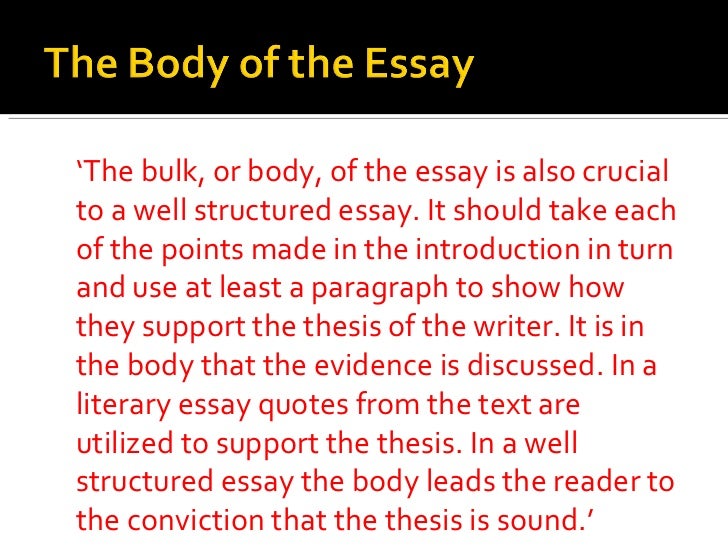 The Body of the Essay

'The bulk, or body, of the essay is also crucial to a well structured essay. It should take each of the points made in the introduction in turn and use at least a paragraph to show how they support the thesis of the writer. It is in the body that the evidence is discussed. In a literary essay quotes from the text are utilized to support the thesis. In a well structured essay the body leads the reader to the conviction that the thesis is sound.'